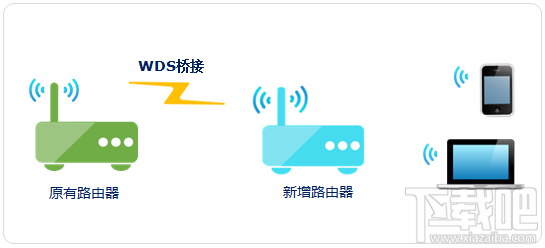 WDS桥接

原有路由器

新增路由器

下载吧
www.xiazaiba.com